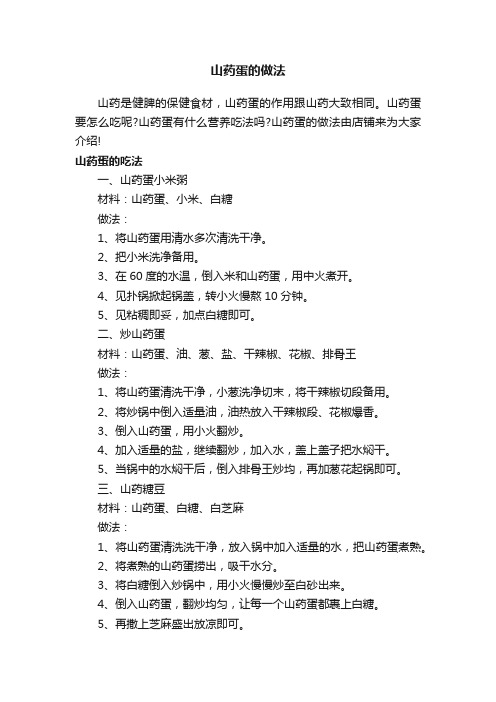 山药蛋的做法

山药是健脾的保健食材，山药蛋的作用跟山药大致相同。山药蛋要怎么吃呢?山药蛋有什么营养吃法吗?山药蛋的做法由店铺来为大家介绍!

山药蛋的吃法

一、山药蛋小米粥

材料：山药蛋、小米、白糖

做法：

1、将山药蛋用清水多次清洗干净。

2、把小米洗净备用。

3、在 60 度的水温，倒入米和山药蛋，用中火煮开。

4、见扑锅掀起锅盖，转小火慢熬 10 分钟。

5、见粘稠即妥，加点白糖即可。

二、炒山药蛋

材料：山药蛋、油、葱、盐、干辣椒、花椒、排骨王

做法：

1、将山药蛋清洗干净，小葱洗净切末，将干辣椒切段备用。

2、将炒锅中倒入适量油，油热放入干辣椒段、花椒爆香。

3、倒入山药蛋，用小火翻炒。

4、加入适量的盐，继续翻炒，加入水，盖上盖子把水焖干。

5、当锅中的水焖干后，倒入排骨王炒均，再加葱花起锅即可。

三、山药糖豆

材料：山药蛋、白糖、白芝麻

做法：

1、将山药蛋清洗洗干净，放入锅中加入适量的水，把山药蛋煮熟。

2、将煮熟的山药蛋捞出，吸干水分。

3、将白糖倒入炒锅中，用小火慢慢炒至白砂出来。

4、倒入山药蛋，翻炒均匀，让每一个山药蛋都裹上白糖。

5、再撒上芝麻盛出放凉即可。